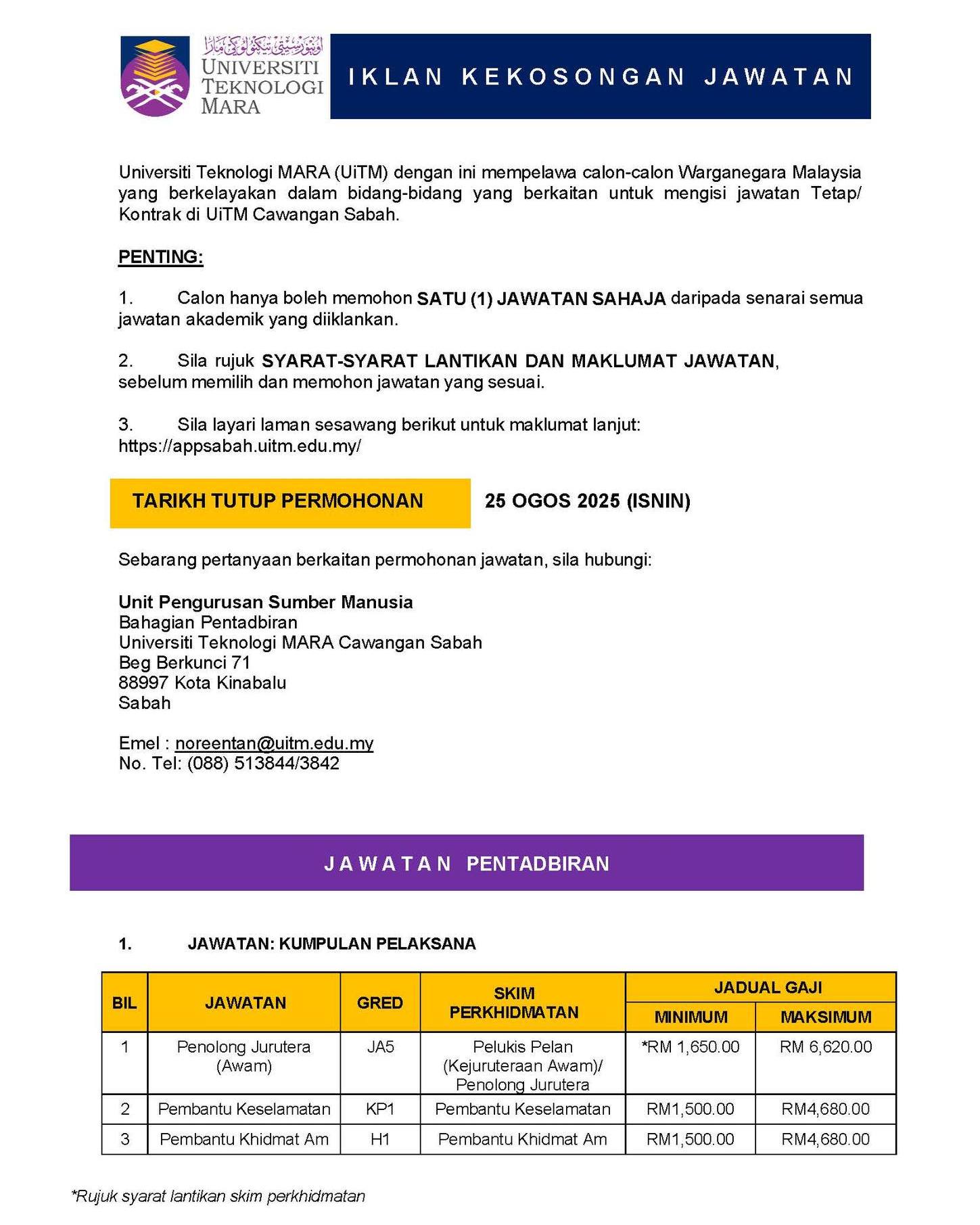 اونيۏرسيتي تيكنولوڬي مارا
UNIVERSITI TEKNOLOGI MARA

IKLAN KEKOSONGAN JAWATAN

Universiti Teknologi MARA (UiTM) dengan ini mempelawa calon-calon Warganegara Malaysia yang berkelayakan dalam bidang-bidang yang berkaitan untuk mengisi jawatan Tetap/ Kontrak di UiTM Cawangan Sabah.

PENTING:

1. Calon hanya boleh memohon SATU (1) JAWATAN SAHAJA daripada senarai semua jawatan akademik yang diiklankan.

2. Sila rujuk SYARAT-SYARAT LANTIKAN DAN MAKLUMAT JAWATAN, sebelum memilih dan memohon jawatan yang sesuai.

3. Sila layari laman sesawang berikut untuk maklumat lanjut: https://appsabah.uitm.edu.my/

TARIKH TUTUP PERMOHONAN 25 OGOS 2025 (ISNIN)

Sebarang pertanyaan berkaitan permohonan jawatan, sila hubungi:

Unit Pengurusan Sumber Manusia
Bahagian Pentadbiran
Universiti Teknologi MARA Cawangan Sabah
Beg Berkunci 71
88997 Kota Kinabalu
Sabah

Emel : noreentan@uitm.edu.my
No. Tel: (088) 513844/3842

JAWATAN PENTADBIRAN

1. JAWATAN: KUMPULAN PELAKSANA

| BIL | JAWATAN | GRED | SKIM PERKHIDMATAN | JADUAL GAJI MINIMUM | JADUAL GAJI MAKSIMUM |
|---|---|---|---|---|---|
| 1 | Penolong Jurutera (Awam) | JA5 | Pelukis Pelan (Kejuruteraan Awam)/ Penolong Jurutera | *RM 1,650.00 | RM 6,620.00 |
| 2 | Pembantu Keselamatan | KP1 | Pembantu Keselamatan | RM1,500.00 | RM4,680.00 |
| 3 | Pembantu Khidmat Am | H1 | Pembantu Khidmat Am | RM1,500.00 | RM4,680.00 |

*Rujuk syarat lantikan skim perkhidmatan